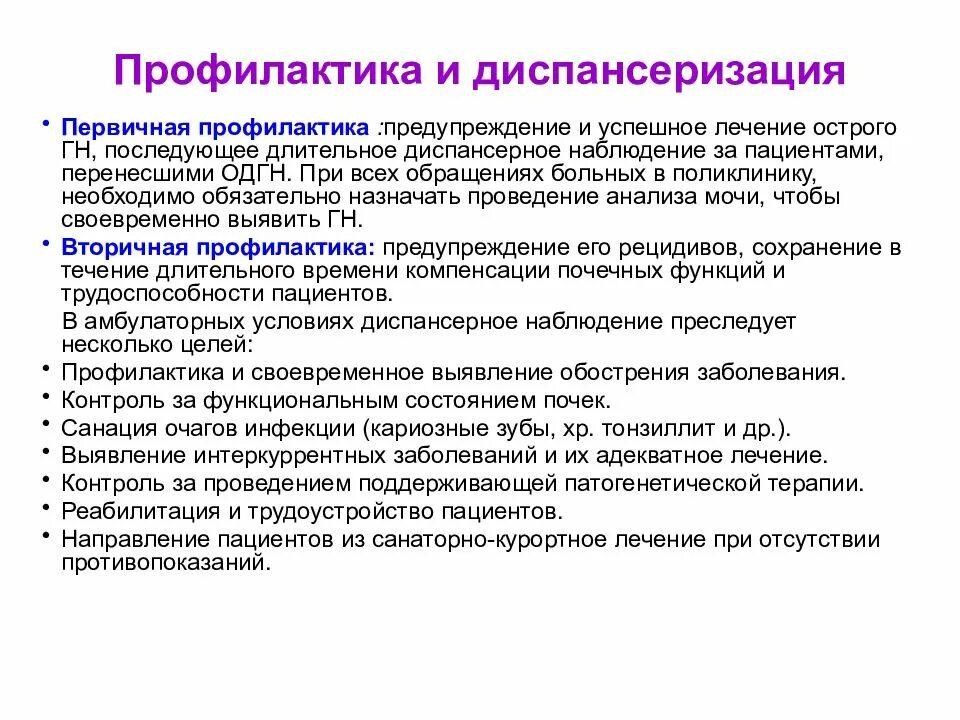 Профилактика и диспансеризация

• Первичная профилактика :предупреждение и успешное лечение острого ГН, последующее длительное диспансерное наблюдение за пациентами, перенесшими ОДГН. При всех обращениях больных в поликлинику, необходимо обязательно назначать проведение анализа мочи, чтобы своевременно выявить ГН.

• Вторичная профилактика: предупреждение его рецидивов, сохранение в течение длительного времени компенсации почечных функций и трудоспособности пациентов.

В амбулаторных условиях диспансерное наблюдение преследует несколько целей:

• Профилактика и своевременное выявление обострения заболевания.
• Контроль за функциональным состоянием почек.
• Санация очагов инфекции (кариозные зубы, хр. тонзиллит и др.).
• Выявление интеркуррентных заболеваний и их адекватное лечение.
• Контроль за проведением поддерживающей патогенетической терапии.
• Реабилитация и трудоустройство пациентов.
• Направление пациентов из санаторно-курортное лечение при отсутствии противопоказаний.